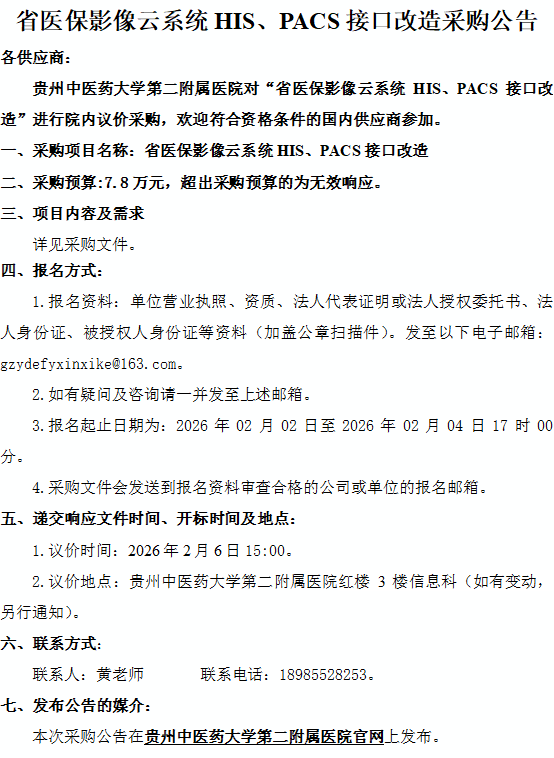 省医保影像云系统 HIS、PACS 接口改造采购公告

各供应商：

贵州中医药大学第二附属医院对“省医保影像云系统 HIS、PACS 接口改造”进行院内议价采购，欢迎符合资格条件的国内供应商参加。

一、采购项目名称：省医保影像云系统 HIS、PACS 接口改造

二、采购预算：7.8 万元，超出采购预算的为无效响应。

三、项目内容及需求

详见采购文件。

四、报名方式：

1.报名资料：单位营业执照、资质、法人代表证明或法人授权委托书、法人身份证、被授权人身份证等资料（加盖公章扫描件）。发至以下电子邮箱：gzydefyxinxike@163.com。

2.如有疑问及咨询请一并发至上述邮箱。

3.报名起止日期为：2026 年 02 月 02 日至 2026 年 02 月 04 日 17 时 00 分。

4.采购文件会发送到报名资料审查合格的公司或单位的报名邮箱。

五、递交响应文件时间、开标时间及地点：

1.议价时间：2026 年 2 月 6 日 15:00。

2.议价地点：贵州中医药大学第二附属医院红楼 3 楼信息科（如有变动，另行通知）。

六、联系方式：

联系人：黄老师　　　联系电话：18985528253。

七、发布公告的媒介：

本次采购公告在贵州中医药大学第二附属医院官网上发布。